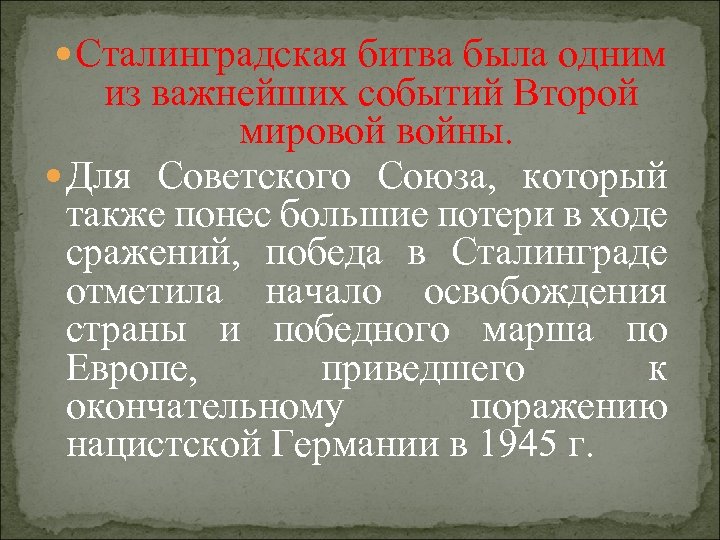 Сталинградская битва была одним из важнейших событий Второй мировой войны.

Для Советского Союза, который также понес большие потери в ходе сражений, победа в Сталинграде отметила начало освобождения страны и победного марша по Европе, приведшего к окончательному поражению нацистской Германии в 1945 г.